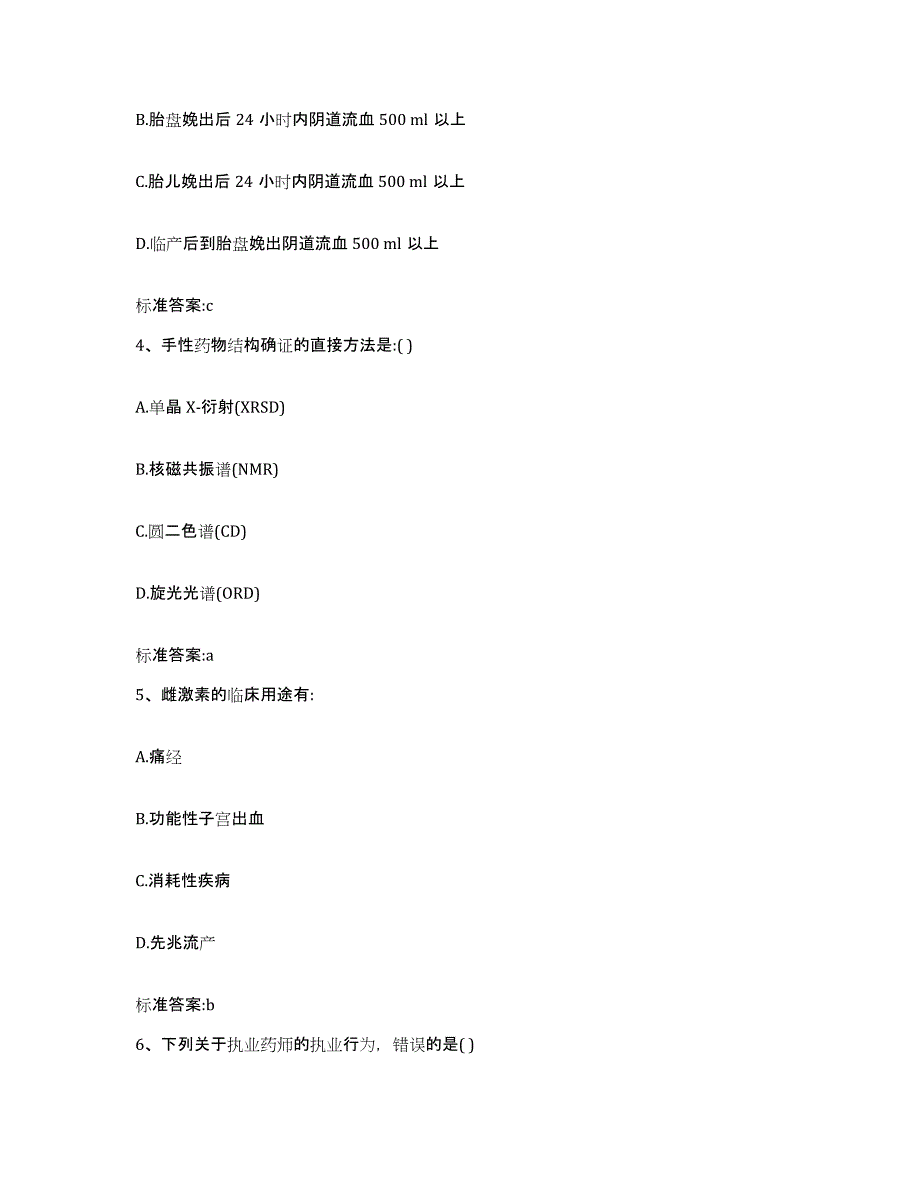 B.胎盘娩出后 24 小时内阴道流血 500 ml 以上

C.胎儿娩出后 24 小时内阴道流血 500 ml 以上

D.临产后到胎盘娩出阴道流血 500 ml 以上

标准答案:c

4、手性药物结构确证的直接方法是:( )

A.单晶 X-衍射(XRSD)

B.核磁共振谱(NMR)

C.圆二色谱(CD)

D.旋光光谱(ORD)

标准答案:a

5、雌激素的临床用途有:

A.痛经

B.功能性子宫出血

C.消耗性疾病

D.先兆流产

标准答案:b

6、下列关于执业药师的执业行为，错误的是( )